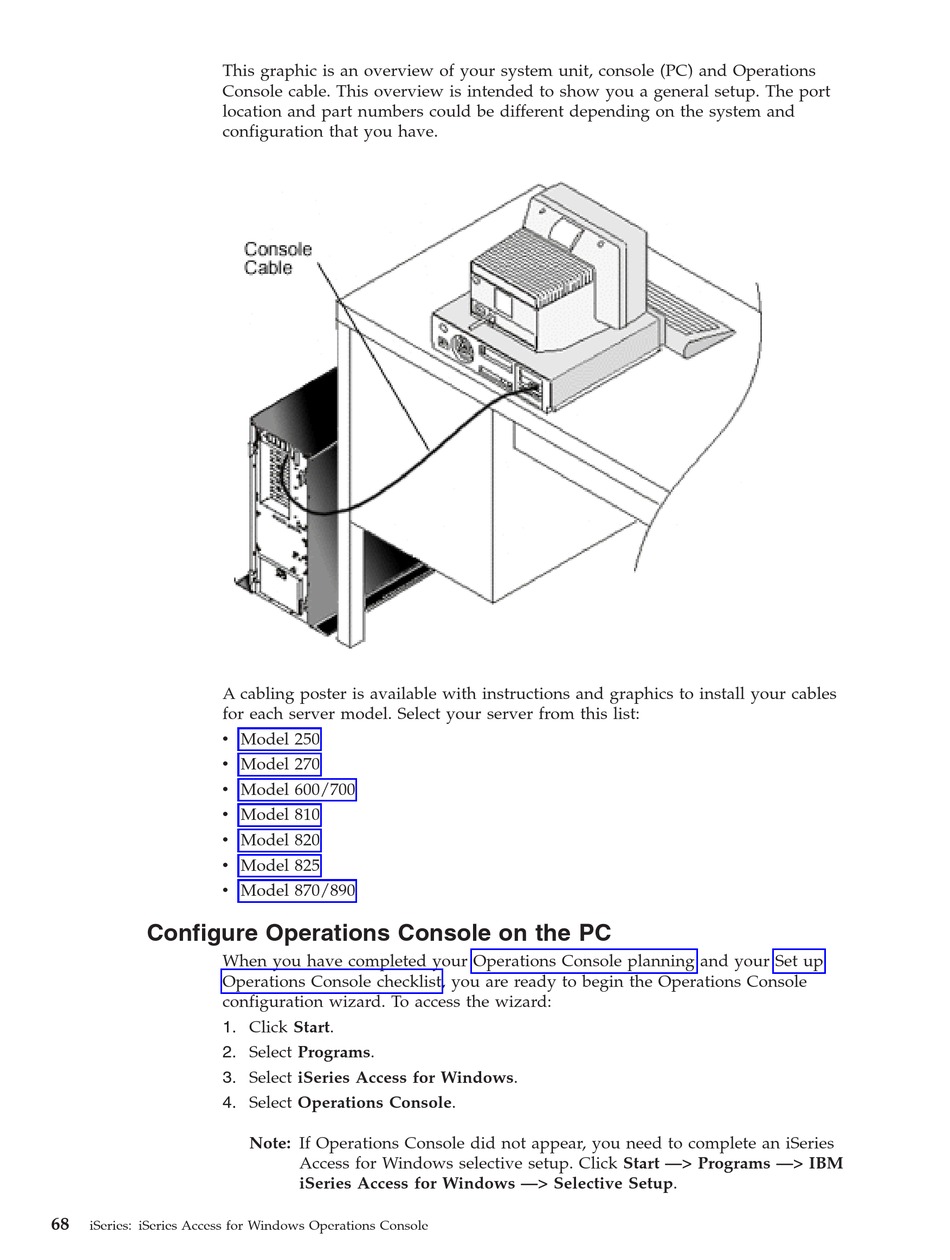 This graphic is an overview of your system unit, console (PC) and Operations Console cable. This overview is intended to show you a general setup. The port location and part numbers could be different depending on the system and configuration that you have.

Console Cable

A cabling poster is available with instructions and graphics to install your cables for each server model. Select your server from this list:

• Model 250
• Model 270
• Model 600/700
• Model 810
• Model 820
• Model 825
• Model 870/890

Configure Operations Console on the PC

When you have completed your Operations Console planning and your Set up Operations Console checklist, you are ready to begin the Operations Console configuration wizard. To access the wizard:

1. Click Start.
2. Select Programs.
3. Select iSeries Access for Windows.
4. Select Operations Console.

Note: If Operations Console did not appear, you need to complete an iSeries Access for Windows selective setup. Click Start —> Programs —> IBM iSeries Access for Windows —> Selective Setup.

68 iSeries: iSeries Access for Windows Operations Console